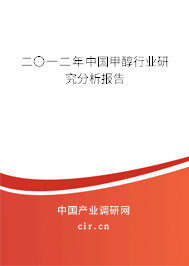 二〇一二年中国甲醇行业研究分析报告

中国产业调研网

cir.cn